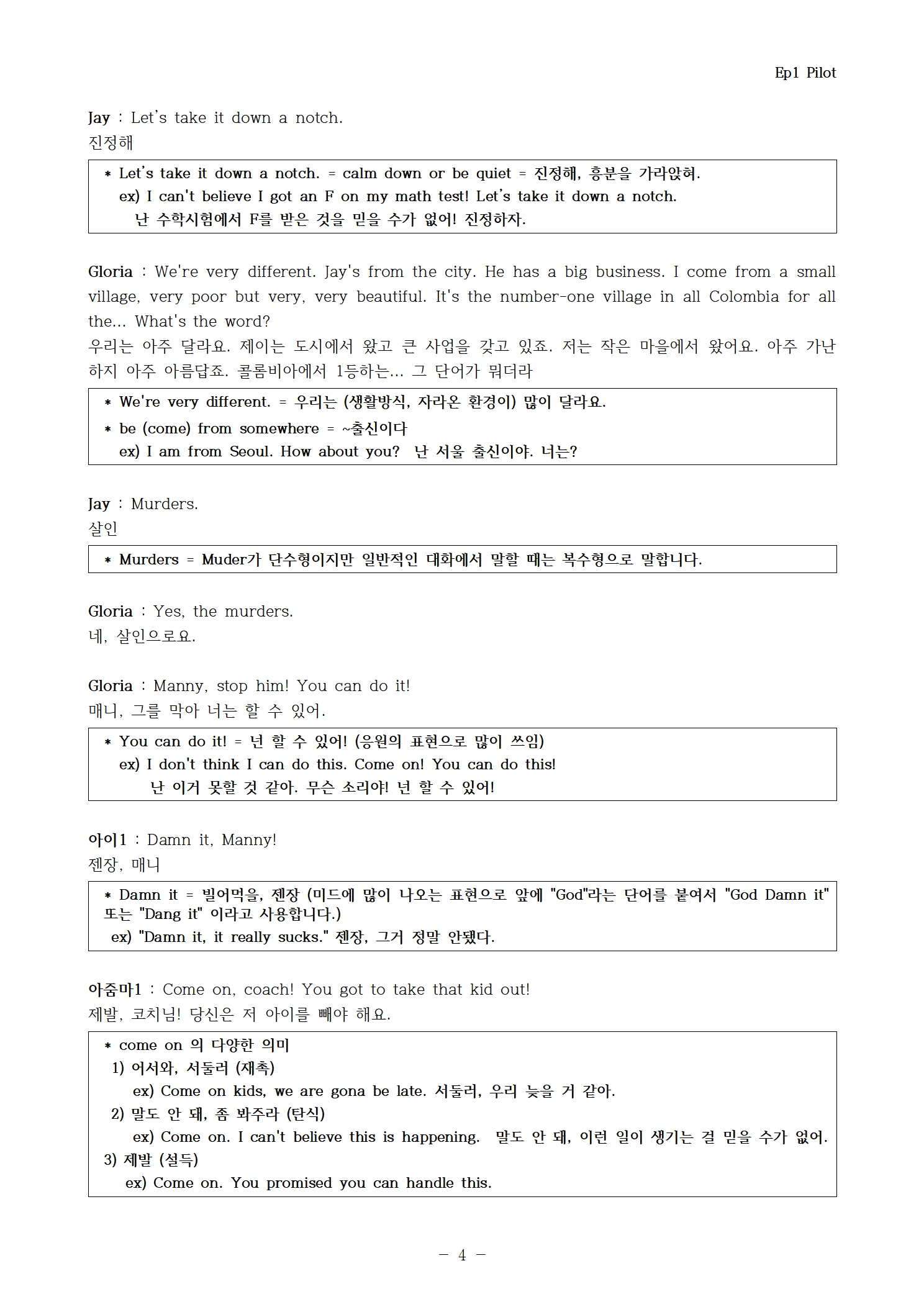 Ep1 Pilot

Jay : Let's take it down a notch.
진정해

* Let's take it down a notch. = calm down or be quiet = 진정해, 흥분을 가라앉혀.
ex) I can't believe I got an F on my math test! Let's take it down a notch.
난 수학시험에서 F를 받은 것을 믿을 수가 없어! 진정하자.

Gloria : We're very different. Jay's from the city. He has a big business. I come from a small village, very poor but very, very beautiful. It's the number-one village in all Colombia for all the... What's the word?
우리는 아주 달라요. 제이는 도시에서 왔고 큰 사업을 갖고 있죠. 저는 작은 마을에서 왔어요. 아주 가난하지 아주 아름답죠. 콜롬비아에서 1등하는... 그 단어가 뭐더라

* We're very different. = 우리는 (생활방식, 자라온 환경이) 많이 달라요.
* be (come) from somewhere = ~출신이다
ex) I am from Seoul. How about you? 난 서울 출신이야. 너는?

Jay : Murders.
살인

* Murders = Muder가 단수형이지만 일반적인 대화에서 말할 때는 복수형으로 말합니다.

Gloria : Yes, the murders.
네, 살인으로요.

Gloria : Manny, stop him! You can do it!
매니, 그를 막아 너는 할 수 있어.

* You can do it! = 넌 할 수 있어! (응원의 표현으로 많이 쓰임)
ex) I don't think I can do this. Come on! You can do this!
난 이거 못할 것 같아. 무슨 소리야! 넌 할 수 있어!

아이1 : Damn it, Manny!
젠장, 매니

* Damn it = 빌어먹을, 젠장 (미드에 많이 나오는 표현으로 앞에 "God"라는 단어를 붙여서 "God Damn it" 또는 "Dang it" 이라고 사용합니다.)
ex) "Damn it, it really sucks." 젠장, 그거 정말 안됐다.

아줌마1 : Come on, coach! You got to take that kid out!
제발, 코치님! 당신은 저 아이를 빼야 해요.

* come on 의 다양한 의미
1) 어서와, 서둘러 (재촉)
ex) Come on kids, we are gona be late. 서둘러, 우리 늦을 거 같아.
2) 말도 안 돼, 좀 봐주라 (탄식)
ex) Come on. I can't believe this is happening. 말도 안 돼, 이런 일이 생기는 걸 믿을 수가 없어.
3) 제발 (설득)
ex) Come on. You promised you can handle this.

- 4 -